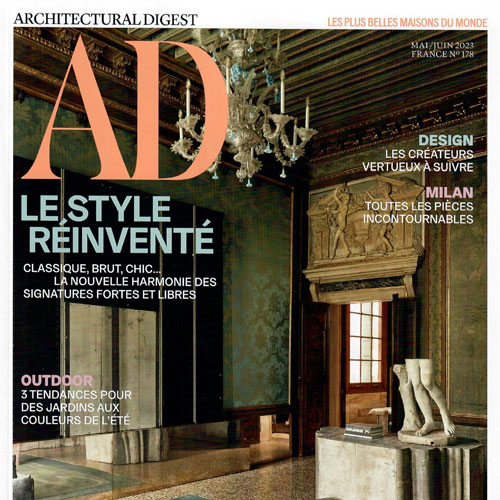 ARCHITECTURAL DIGEST

LES PLUS BELLES MAISONS DU MONDE

AD

MAI/JUIN 2023
FRANCE Nº 178

DESIGN
LES CRÉATEURS VERTUEUX À SUIVRE

MILAN
TOUTES LES PIÈCES INCONTOURNABLES

LE STYLE RÉINVENTÉ

CLASSIQUE, BRUT, CHIC... LA NOUVELLE HARMONIE DES SIGNATURES FORTES ET LIBRES

OUTDOOR
3 TENDANCES POUR DES JARDINS AUX COULEURS DE L'ÉTÉ